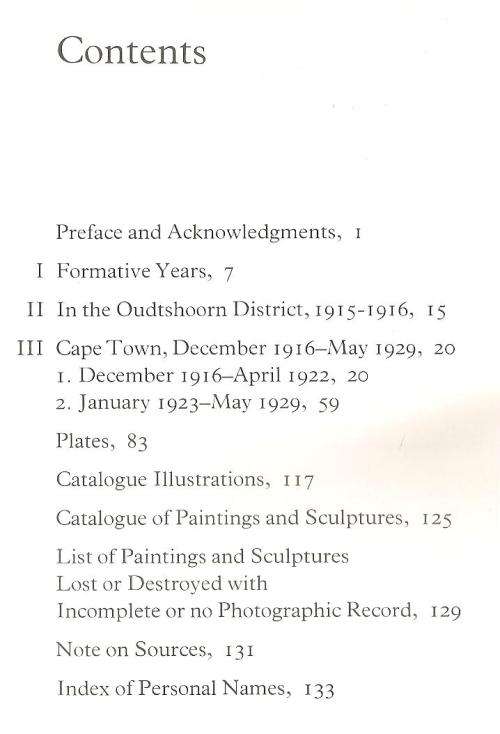 Contents

Preface and Acknowledgments, 1

I Formative Years, 7

II In the Oudtshoorn District, 1915-1916, 15

III Cape Town, December 1916–May 1929, 20
1. December 1916–April 1922, 20
2. January 1923–May 1929, 59

Plates, 83

Catalogue Illustrations, 117

Catalogue of Paintings and Sculptures, 125

List of Paintings and Sculptures Lost or Destroyed with Incomplete or no Photographic Record, 129

Note on Sources, 131

Index of Personal Names, 133